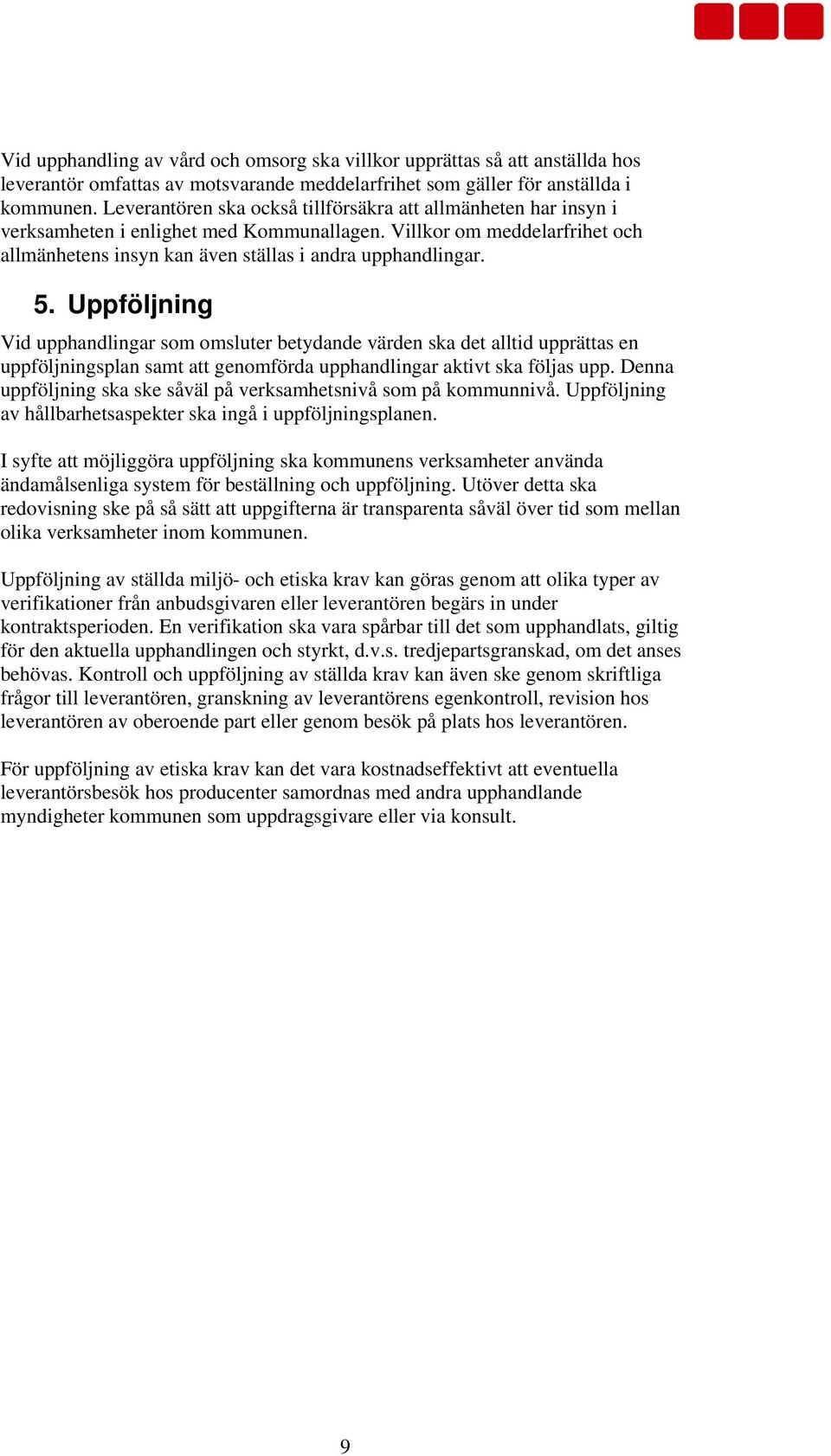 Vid upphandling av vård och omsorg ska villkor upprättas så att anställda hos leverantör omfattas av motsvarande meddelarfrihet som gäller för anställda i kommunen. Leverantören ska också tillförsäkra att allmänheten har insyn i verksamheten i enlighet med Kommunallagen. Villkor om meddelarfrihet och allmänhetens insyn kan även ställas i andra upphandlingar.

5. Uppföljning

Vid upphandlingar som omsluter betydande värden ska det alltid upprättas en uppföljningsplan samt att genomförda upphandlingar aktivt ska följas upp. Denna uppföljning ska ske såväl på verksamhetsnivå som på kommunnivå. Uppföljning av hållbarhetsaspekter ska ingå i uppföljningsplanen.

I syfte att möjliggöra uppföljning ska kommunens verksamheter använda ändamålsenliga system för beställning och uppföljning. Utöver detta ska redovisning ske på så sätt att uppgifterna är transparenta såväl över tid som mellan olika verksamheter inom kommunen.

Uppföljning av ställda miljö- och etiska krav kan göras genom att olika typer av verifikationer från anbudsgivaren eller leverantören begärs in under kontraktsperioden. En verifikation ska vara spårbar till det som upphandlats, giltig för den aktuella upphandlingen och styrkt, d.v.s. tredjepartsgranskad, om det anses behövas. Kontroll och uppföljning av ställda krav kan även ske genom skriftliga frågor till leverantören, granskning av leverantörens egenkontroll, revision hos leverantören av oberoende part eller genom besök på plats hos leverantören.

För uppföljning av etiska krav kan det vara kostnadseffektivt att eventuella leverantörsbesök hos producenter samordnas med andra upphandlande myndigheter kommunen som uppdragsgivare eller via konsult.

9